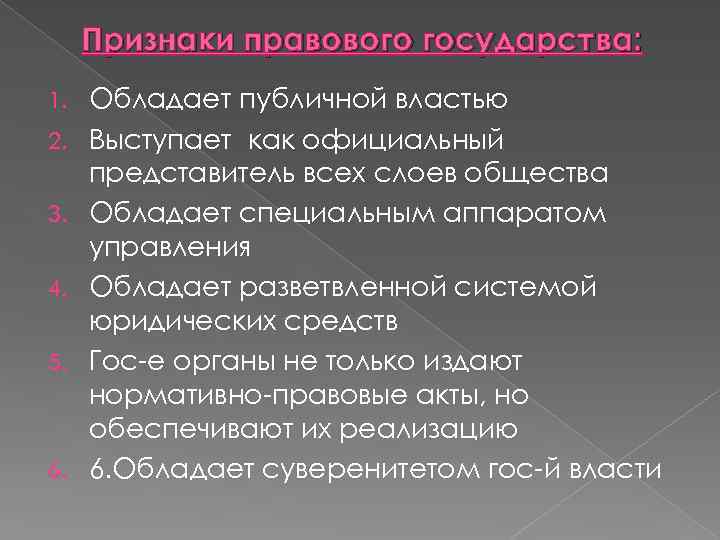 Признаки правового государства:

1. Обладает публичной властью
2. Выступает как официальный представитель всех слоев общества
3. Обладает специальным аппаратом управления
4. Обладает разветвленной системой юридических средств
5. Гос-е органы не только издают нормативно-правовые акты, но обеспечивают их реализацию
6. 6.Обладает суверенитетом гос-й власти